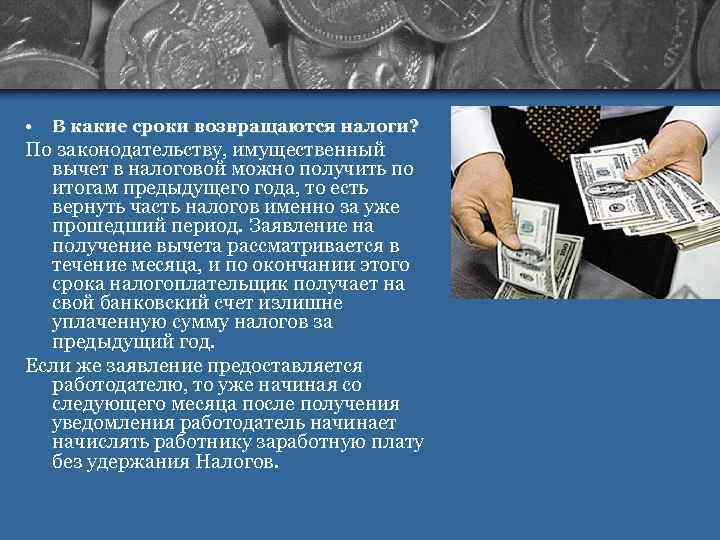 • В какие сроки возвращаются налоги?

По законодательству, имущественный вычет в налоговой можно получить по итогам предыдущего года, то есть вернуть часть налогов именно за уже прошедший период. Заявление на получение вычета рассматривается в течение месяца, и по окончании этого срока налогоплательщик получает на свой банковский счет излишне уплаченную сумму налогов за предыдущий год.

Если же заявление предоставляется работодателю, то уже начиная со следующего месяца после получения уведомления работодатель начинает начислять работнику заработную плату без удержания Налогов.